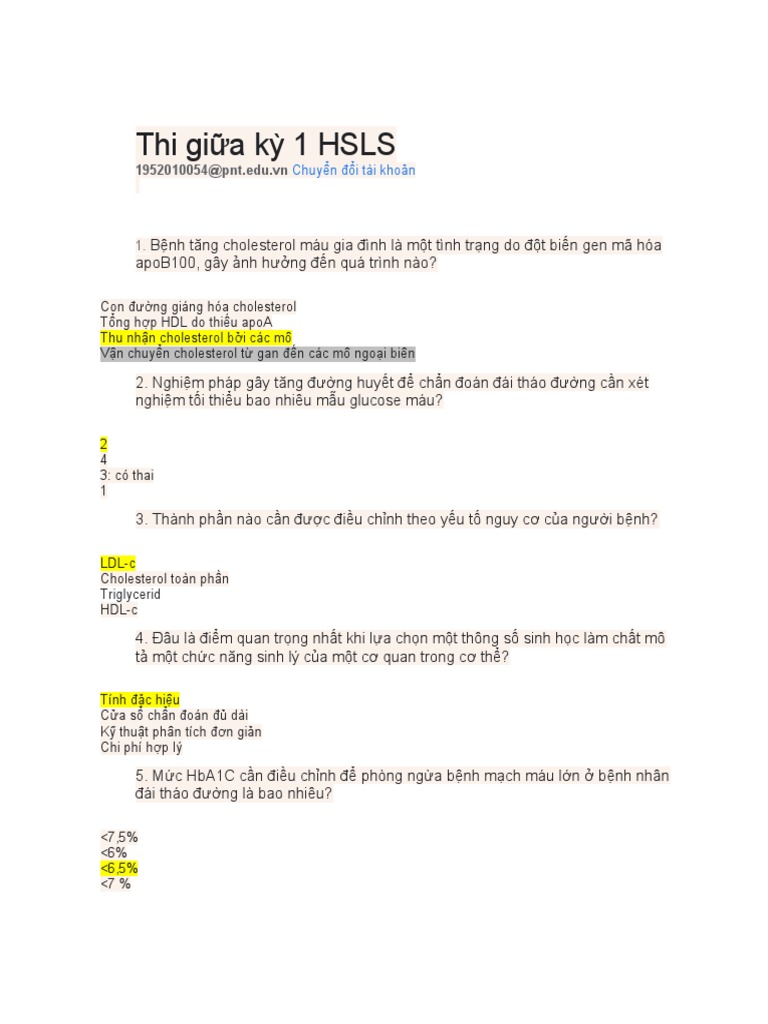 Thi giữa kỳ 1 HSLS
1952010054@pnt.edu.vn Chuyển đổi tài khoản

1. Bệnh tăng cholesterol máu gia đình là một tình trạng do đột biến gen mã hóa apoB100, gây ảnh hưởng đến quá trình nào?

Con đường giáng hóa cholesterol
Tổng hợp HDL do thiếu apoA
Thu nhận cholesterol bởi các mô
Vận chuyển cholesterol từ gan đến các mô ngoại biên

2. Nghiệm pháp gây tăng đường huyết để chẩn đoán đái tháo đường cần xét nghiệm tối thiểu bao nhiêu mẫu glucose máu?

2
4
3: có thai
1

3. Thành phần nào cần được điều chỉnh theo yếu tố nguy cơ của người bệnh?

LDL-c
Cholesterol toàn phần
Triglycerid
HDL-c

4. Đâu là điểm quan trọng nhất khi lựa chọn một thông số sinh học làm chất mô tả một chức năng sinh lý của một cơ quan trong cơ thể?

Tính đặc hiệu
Cửa sổ chẩn đoán đủ dài
Kỹ thuật phân tích đơn giản
Chi phí hợp lý

5. Mức HbA1C cần điều chỉnh để phòng ngừa bệnh mạch máu lớn ở bệnh nhân đái tháo đường là bao nhiêu?

<7,5%
<6%
<6,5%
<7 %